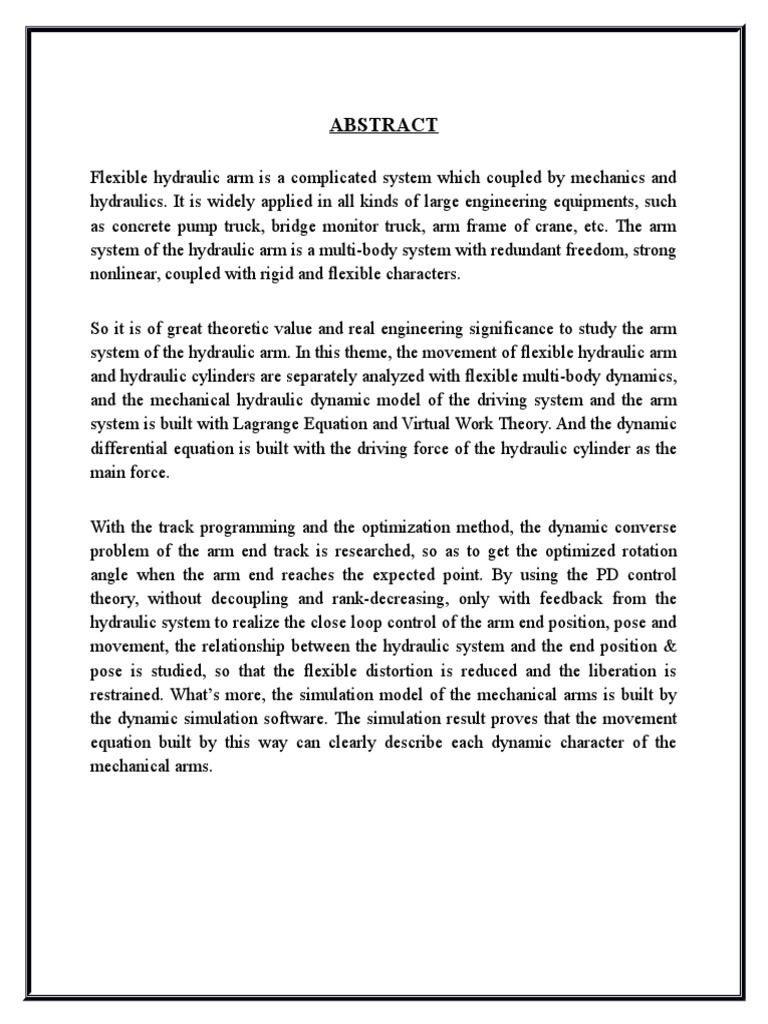 ABSTRACT

Flexible hydraulic arm is a complicated system which coupled by mechanics and hydraulics. It is widely applied in all kinds of large engineering equipments, such as concrete pump truck, bridge monitor truck, arm frame of crane, etc. The arm system of the hydraulic arm is a multi-body system with redundant freedom, strong nonlinear, coupled with rigid and flexible characters.

So it is of great theoretic value and real engineering significance to study the arm system of the hydraulic arm. In this theme, the movement of flexible hydraulic arm and hydraulic cylinders are separately analyzed with flexible multi-body dynamics, and the mechanical hydraulic dynamic model of the driving system and the arm system is built with Lagrange Equation and Virtual Work Theory. And the dynamic differential equation is built with the driving force of the hydraulic cylinder as the main force.

With the track programming and the optimization method, the dynamic converse problem of the arm end track is researched, so as to get the optimized rotation angle when the arm end reaches the expected point. By using the PD control theory, without decoupling and rank-decreasing, only with feedback from the hydraulic system to realize the close loop control of the arm end position, pose and movement, the relationship between the hydraulic system and the end position & pose is studied, so that the flexible distortion is reduced and the liberation is restrained. What's more, the simulation model of the mechanical arms is built by the dynamic simulation software. The simulation result proves that the movement equation built by this way can clearly describe each dynamic character of the mechanical arms.